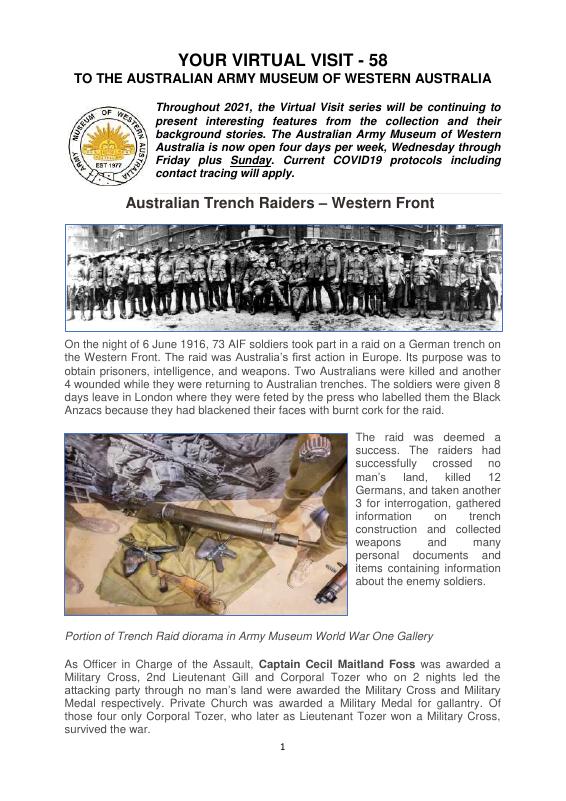 YOUR VIRTUAL VISIT - 58
TO THE AUSTRALIAN ARMY MUSEUM OF WESTERN AUSTRALIA

ARMY MUSEUM OF WESTERN AUSTRALIA
EST 1977

Throughout 2021, the Virtual Visit series will be continuing to present interesting features from the collection and their background stories. The Australian Army Museum of Western Australia is now open four days per week, Wednesday through Friday plus Sunday. Current COVID19 protocols including contact tracing will apply.

Australian Trench Raiders – Western Front

On the night of 6 June 1916, 73 AIF soldiers took part in a raid on a German trench on the Western Front. The raid was Australia's first action in Europe. Its purpose was to obtain prisoners, intelligence, and weapons. Two Australians were killed and another 4 wounded while they were returning to Australian trenches. The soldiers were given 8 days leave in London where they were feted by the press who labelled them the Black Anzacs because they had blackened their faces with burnt cork for the raid.

The raid was deemed a success. The raiders had successfully crossed no man's land, killed 12 Germans, and taken another 3 for interrogation, gathered information on trench construction and collected weapons and many personal documents and items containing information about the enemy soldiers.

Portion of Trench Raid diorama in Army Museum World War One Gallery

As Officer in Charge of the Assault, Captain Cecil Maitland Foss was awarded a Military Cross, 2nd Lieutenant Gill and Corporal Tozer who on 2 nights led the attacking party through no man's land were awarded the Military Cross and Military Medal respectively. Private Church was awarded a Military Medal for gallantry. Of those four only Corporal Tozer, who later as Lieutenant Tozer won a Military Cross, survived the war.

1